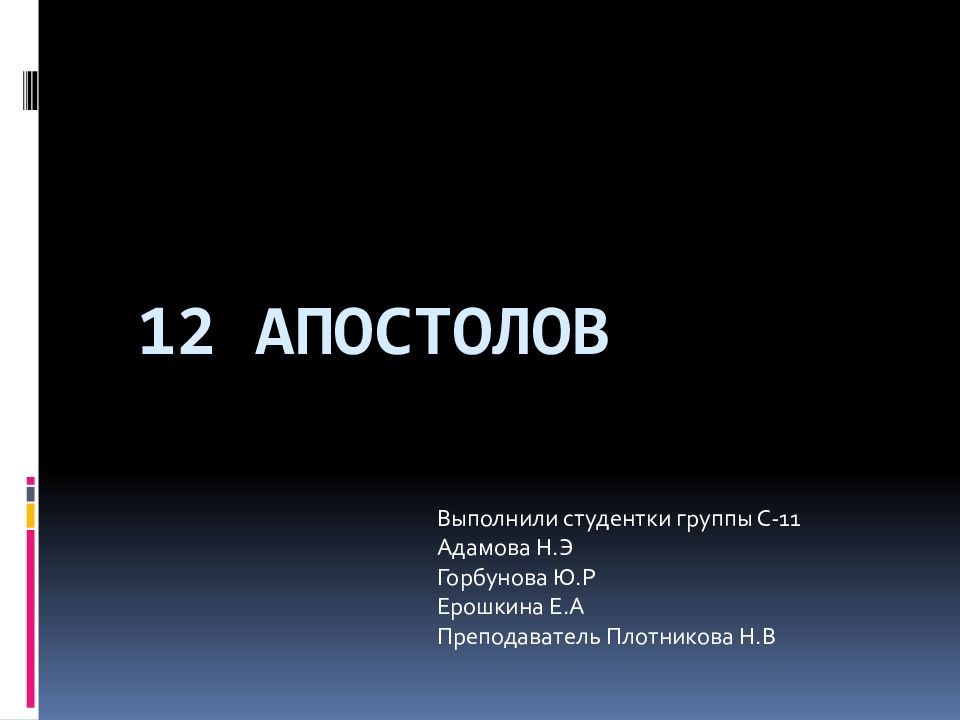 12 АПОСТОЛОВ

Выполнили студентки группы С-11
Адамова Н.Э
Горбунова Ю.Р
Ерошкина Е.А
Преподаватель Плотникова Н.В